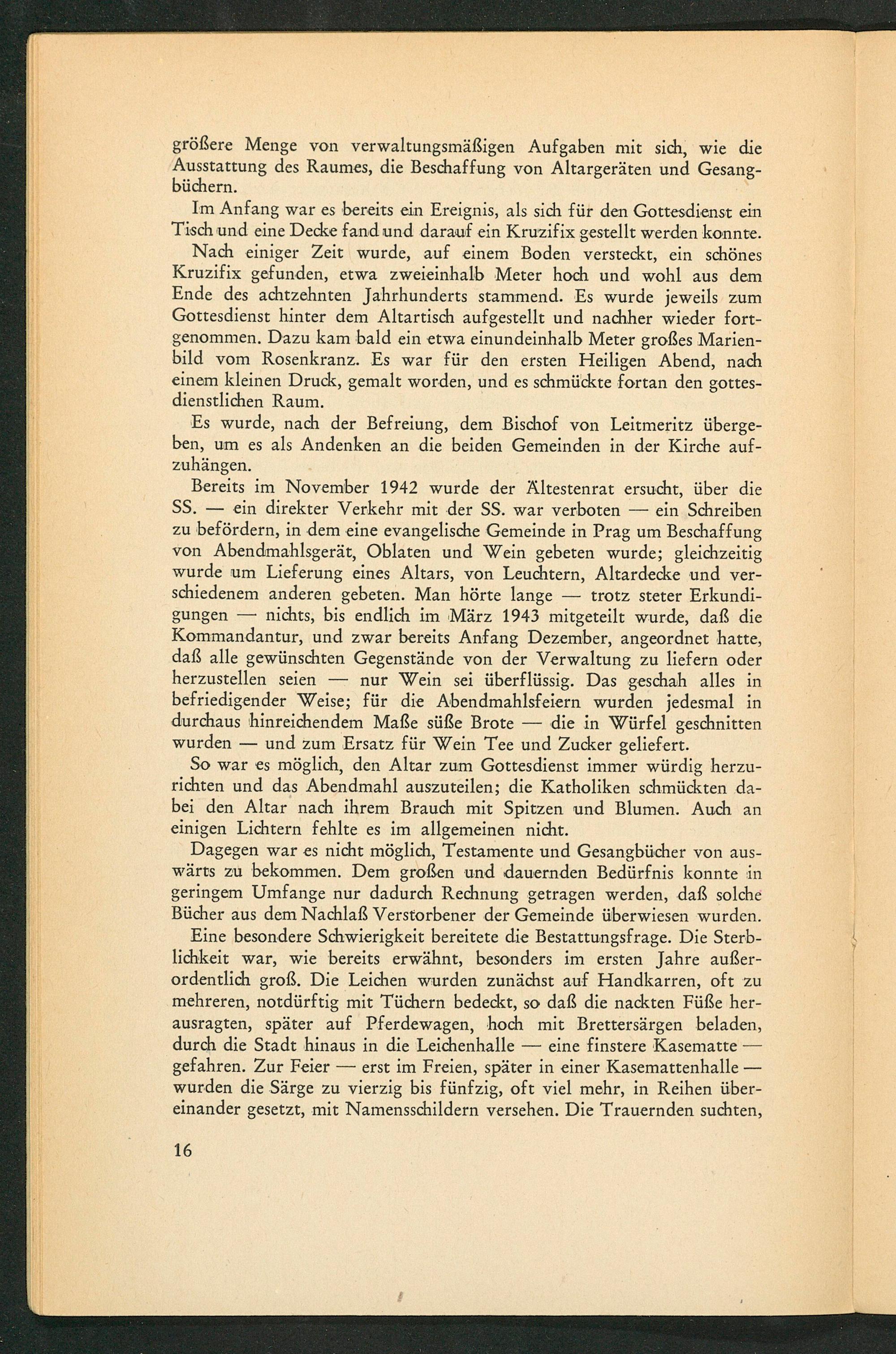 größere Menge von verwaltungsmäßigen Aufgaben mit sich, wie die Ausstattung des Raumes, die Beschaffung von Altargeräten und Gesangbüchern.

Im Anfang war es bereits ein Ereignis, als sich für den Gottesdienst ein Tisch und eine Decke fand und darauf ein Kruzifix gestellt werden konnte.

Nach einiger Zeit wurde, auf einem Boden versteckt, ein schönes Kruzifix gefunden, etwa zweieinhalb Meter hoch und wohl aus dem Ende des achtzehnten Jahrhunderts stammend. Es wurde jeweils zum Gottesdienst hinter dem Altartisch aufgestellt und nachher wieder fortgenommen. Dazu kam bald ein etwa einundeinhalb Meter großes Marienbild vom Rosenkranz. Es war für den ersten Heiligen Abend, nach einem kleinen Druck, gemalt worden, und es schmückte fortan den gottesdienstlichen Raum.

Es wurde, nach der Befreiung, dem Bischof von Leitmeritz übergeben, um es als Andenken an die beiden Gemeinden in der Kirche aufzuhängen.

Bereits im November 1942 wurde der Ältestenrat ersucht, über die SS. — ein direkter Verkehr mit der SS. war verboten — ein Schreiben zu befördern, in dem eine evangelische Gemeinde in Prag um Beschaffung von Abendmahlsgerät, Oblaten und Wein gebeten wurde; gleichzeitig wurde um Lieferung eines Altars, von Leuchtern, Altardecke und verschiedenem anderen gebeten. Man hörte lange — trotz steter Erkundigungen — nichts, bis endlich im März 1943 mitgeteilt wurde, daß die Kommandantur, und zwar bereits Anfang Dezember, angeordnet hatte, daß alle gewünschten Gegenstände von der Verwaltung zu liefern oder herzustellen seien — nur Wein sei überflüssig. Das geschah alles in befriedigender Weise; für die Abendmahlsfeiern wurden jedesmal in durchaus hinreichendem Maße süße Brote — die in Würfel geschnitten wurden — und zum Ersatz für Wein Tee und Zucker geliefert.

So war es möglich, den Altar zum Gottesdienst immer würdig herzurichten und das Abendmahl auszuteilen; die Katholiken schmückten dabei den Altar nach ihrem Brauch mit Spitzen und Blumen. Auch an einigen Lichtern fehlte es im allgemeinen nicht.

Dagegen war es nicht möglich, Testamente und Gesangbücher von auswärts zu bekommen. Dem großen und dauernden Bedürfnis konnte in geringem Umfange nur dadurch Rechnung getragen werden, daß solche Bücher aus dem Nachlaß Verstorbener der Gemeinde überwiesen wurden.

Eine besondere Schwierigkeit bereitete die Bestattungsfrage. Die Sterblichkeit war, wie bereits erwähnt, besonders im ersten Jahre außerordentlich groß. Die Leichen wurden zunächst auf Handkarren, oft zu mehreren, notdürftig mit Tüchern bedeckt, so daß die nackten Füße herausragten, später auf Pferdewagen, hoch mit Brettersärgen beladen, durch die Stadt hinaus in die Leichenhalle — eine finstere Kasematte — gefahren. Zur Feier — erst im Freien, später in einer Kasemattenhalle — wurden die Särge zu vierzig bis fünfzig, oft viel mehr, in Reihen übereinander gesetzt, mit Namensschildern versehen. Die Trauernden suchten,

16